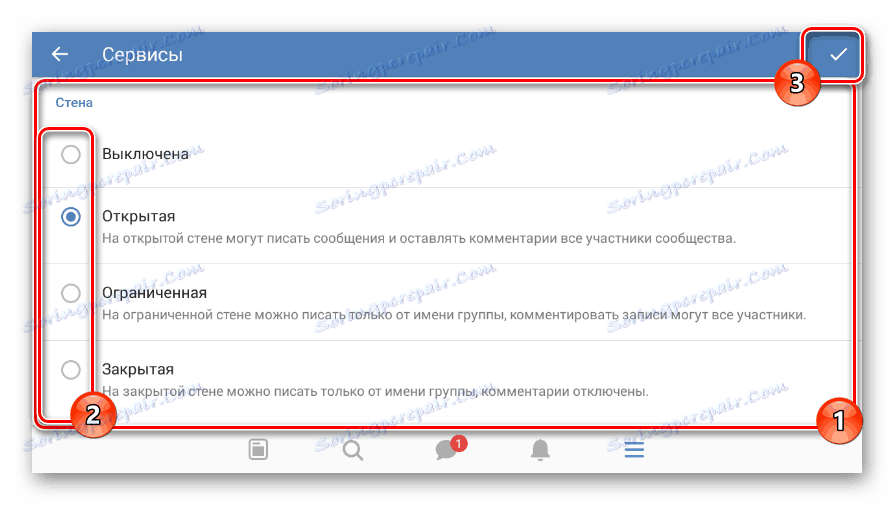 Сервисы

3

Стена

Выключена

Открытая
На открытой стене могут писать сообщения и оставлять комментарии все участники сообщества.

Ограниченная
На ограниченной стене можно писать только от имени группы, комментировать записи могут все участники.

Закрытая
На закрытой стене можно писать только от имени группы, комментарии отключены.

2

1

1

Soringpcrepair.Com